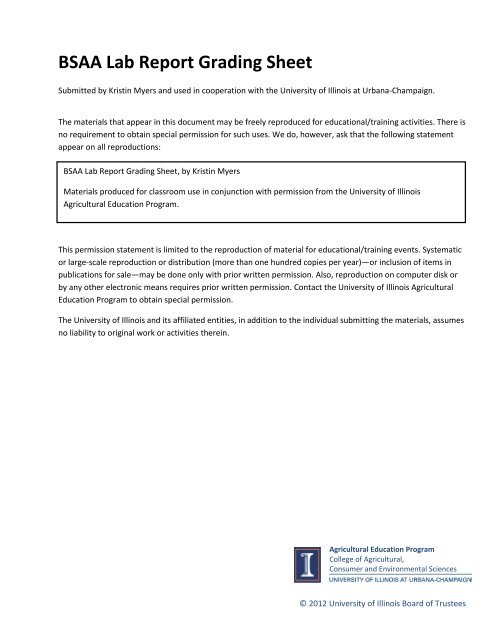 BSAA Lab Report Grading Sheet

Submitted by Kristin Myers and used in cooperation with the University of Illinois at Urbana-Champaign.

The materials that appear in this document may be freely reproduced for educational/training activities. There is no requirement to obtain special permission for such uses. We do, however, ask that the following statement appear on all reproductions:

BSAA Lab Report Grading Sheet, by Kristin Myers

Materials produced for classroom use in conjunction with permission from the University of Illinois Agricultural Education Program.

This permission statement is limited to the reproduction of material for educational/training events. Systematic or large-scale reproduction or distribution (more than one hundred copies per year)—or inclusion of items in publications for sale—may be done only with prior written permission. Also, reproduction on computer disk or by any other electronic means requires prior written permission. Contact the University of Illinois Agricultural Education Program to obtain special permission.

The University of Illinois and its affiliated entities, in addition to the individual submitting the materials, assumes no liability to original work or activities therein.

I

Agricultural Education Program
College of Agricultural, Consumer and Environmental Sciences
UNIVERSITY OF ILLINOIS AT URBANA-CHAMPAIGN

© 2012 University of Illinois Board of Trustees